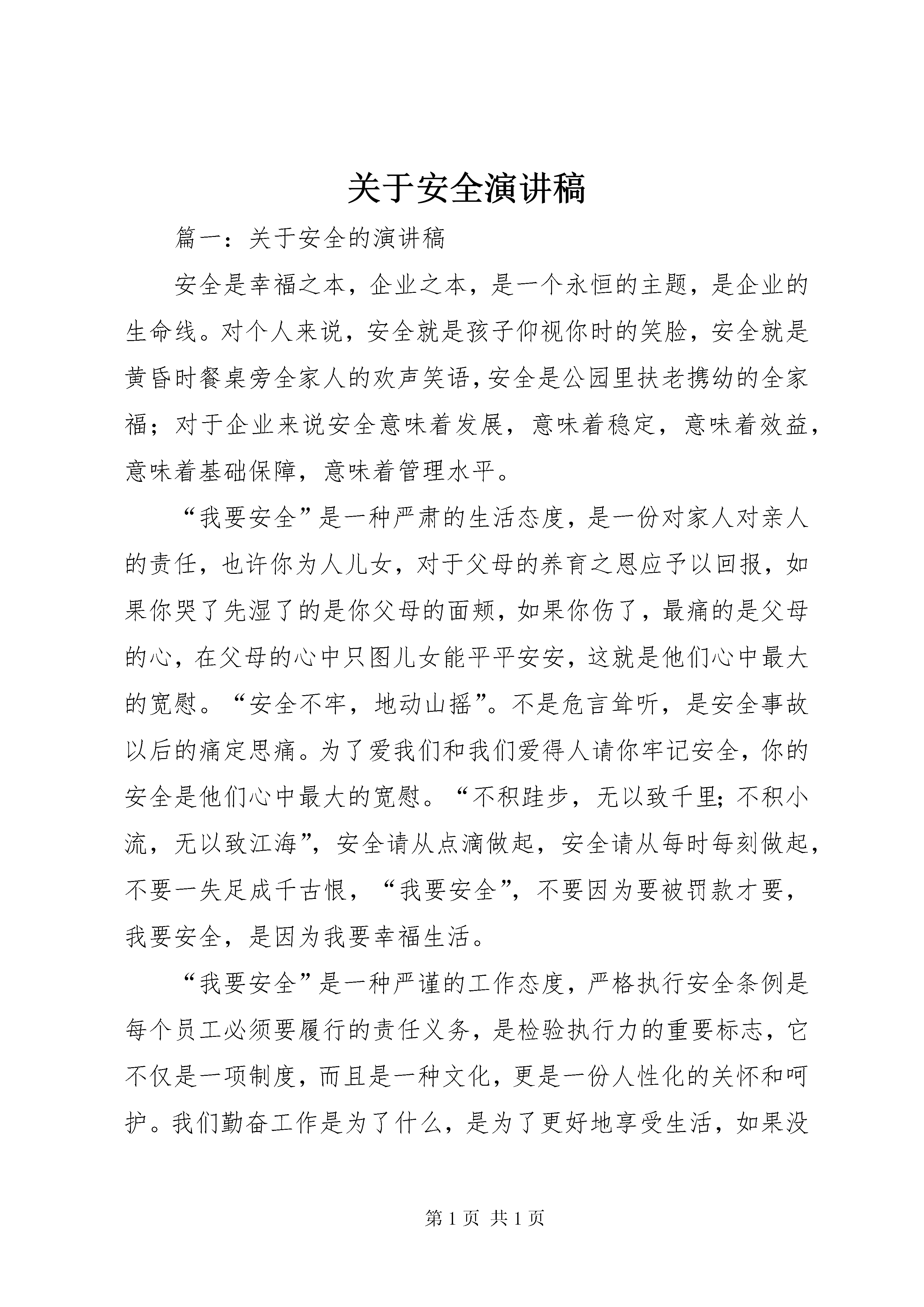 关于安全演讲稿

篇一：关于安全的演讲稿

安全是幸福之本，企业之本，是一个永恒的主题，是企业的生命线。对个人来说，安全就是孩子仰视你时的笑脸，安全就是黄昏时餐桌旁全家人的欢声笑语，安全是公园里扶老携幼的全家福；对于企业来说安全意味着发展，意味着稳定，意味着效益，意味着基础保障，意味着管理水平。

“我要安全”是一种严肃的生活态度，是一份对家人对亲人的责任，也许你为人儿女，对于父母的养育之恩应予以回报，如果你哭了先湿了的是你父母的面颊，如果你伤了，最痛的是父母的心，在父母的心中只图儿女能平平安安，这就是他们心中最大的宽慰。“安全不牢，地动山摇”。不是危言耸听，是安全事故以后的痛定思痛。为了爱我们和我们爱得人请你牢记安全，你的安全是他们心中最大的宽慰。“不积跬步，无以致千里；不积小流，无以致江海”，安全请从点滴做起，安全请从每时每刻做起，不要一失足成千古恨，“我要安全”，不要因为要被罚款才要，我要安全，是因为我要幸福生活。

“我要安全”是一种严谨的工作态度，严格执行安全条例是每个员工必须要履行的责任义务，是检验执行力的重要标志，它不仅是一项制度，而且是一种文化，更是一份人性化的关怀和呵护。我们勤奋工作是为了什么，是为了更好地享受生活，如果没

第 1 页 共 1 页